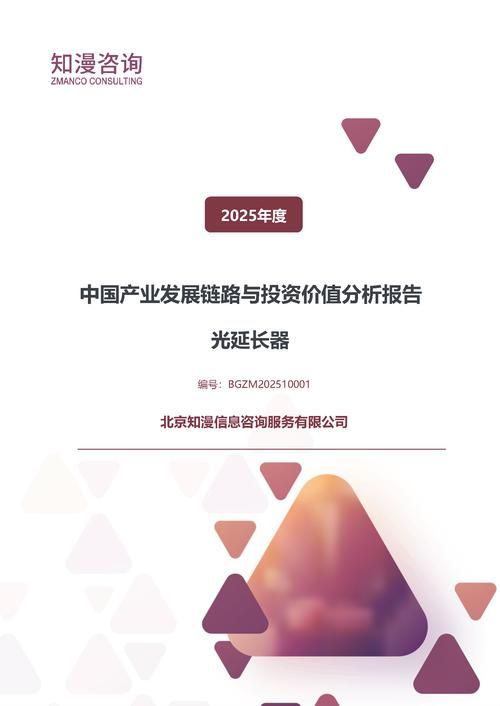 知漫咨询
ZMANCO CONSULTING

2025年度

中国产业发展链路与投资价值分析报告

光延长器

编号：BGZM202510001

北京知漫信息咨询服务有限公司